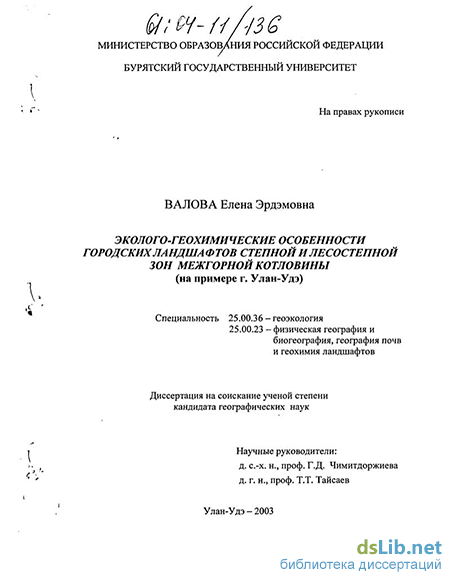 61:04-11/136

МИНИСТЕРСТВО ОБРАЗОВАНИЯ РОССИЙСКОЙ ФЕДЕРАЦИИ

БУРЯТСКИЙ ГОСУДАРСТВЕННЫЙ УНИВЕРСИТЕТ

На правах рукописи

ВАЛОВА Елена Эрдэмовна

ЭКОЛОГО-ГЕОХИМИЧЕСКИЕ ОСОБЕННОСТИ ГОРОДСКИХ ЛАНДШАФТОВ СТЕПНОЙ И ЛЕСОСТЕПНОЙ ЗОН МЕЖГОРНОЙ КОТЛОВИНЫ
(на примере г. Улан-Удэ)

Специальность 25.00.36 – геоэкология
25.00.23 – физическая география и биогеография, география почв и геохимия ландшафтов

Диссертация на соискание ученой степени кандидата географических наук

Научные руководители:
д. с.-х. н., проф. Г.Д. Чимитдоржиева
д. г. н., проф. Т.Т. Тайсаев

Улан-Удэ – 2003

dsLib.net
библиотека диссертаций